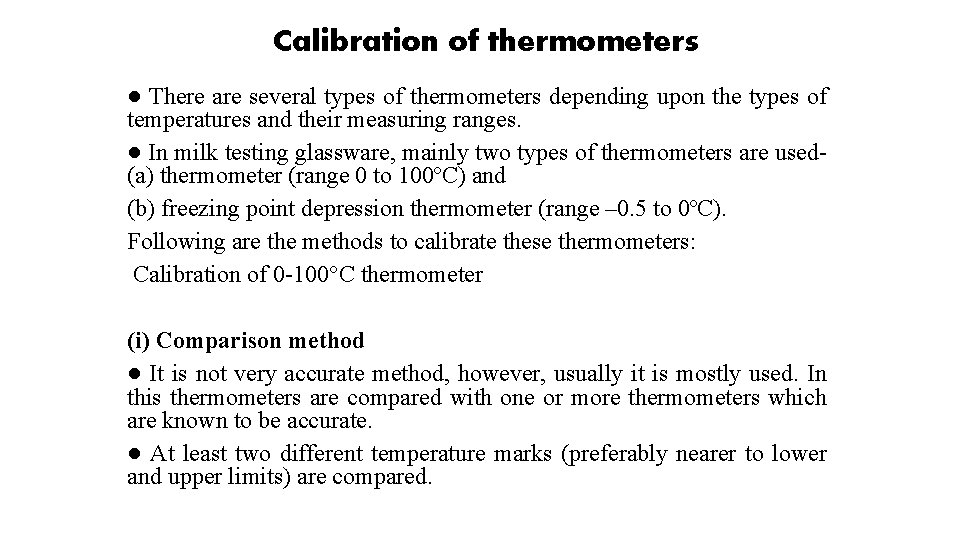 Calibration of thermometers

● There are several types of thermometers depending upon the types of temperatures and their measuring ranges.

● In milk testing glassware, mainly two types of thermometers are used- (a) thermometer (range 0 to 100°C) and

(b) freezing point depression thermometer (range –0.5 to 0°C).

Following are the methods to calibrate these thermometers:

Calibration of 0-100°C thermometer

(i) Comparison method

● It is not very accurate method, however, usually it is mostly used. In this thermometers are compared with one or more thermometers which are known to be accurate.

● At least two different temperature marks (preferably nearer to lower and upper limits) are compared.